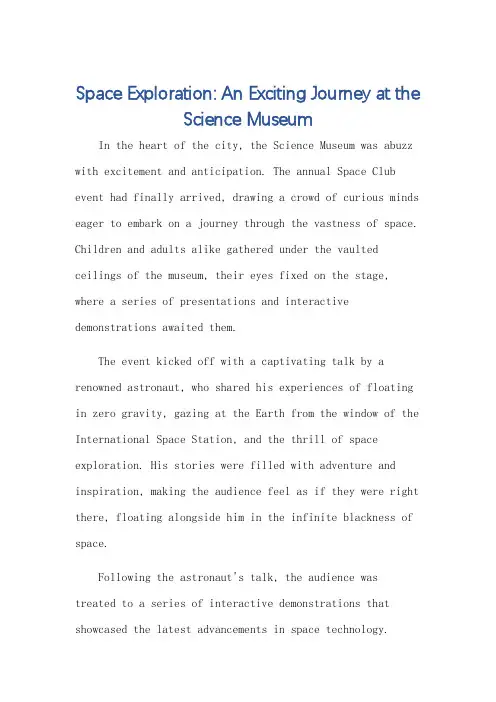 Space Exploration: An Exciting Journey at the Science Museum

In the heart of the city, the Science Museum was abuzz with excitement and anticipation. The annual Space Club event had finally arrived, drawing a crowd of curious minds eager to embark on a journey through the vastness of space. Children and adults alike gathered under the vaulted ceilings of the museum, their eyes fixed on the stage, where a series of presentations and interactive demonstrations awaited them.

The event kicked off with a captivating talk by a renowned astronaut, who shared his experiences of floating in zero gravity, gazing at the Earth from the window of the International Space Station, and the thrill of space exploration. His stories were filled with adventure and inspiration, making the audience feel as if they were right there, floating alongside him in the infinite blackness of space.

Following the astronaut's talk, the audience was treated to a series of interactive demonstrations that showcased the latest advancements in space technology.